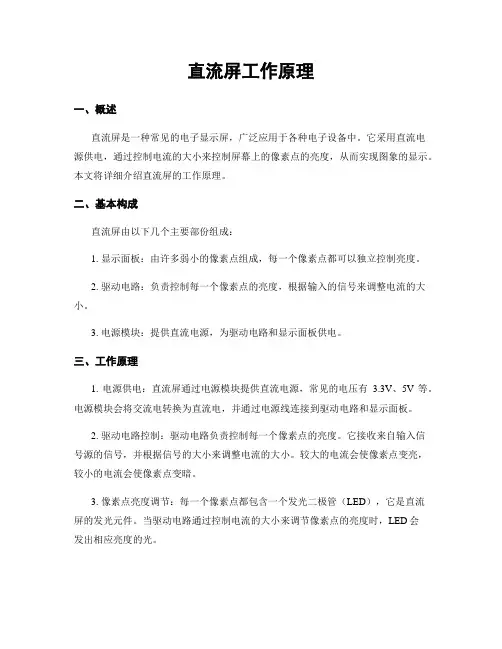 直流屏工作原理

一、概述

直流屏是一种常见的电子显示屏，广泛应用于各种电子设备中。它采用直流电源供电，通过控制电流的大小来控制屏幕上的像素点的亮度，从而实现图象的显示。本文将详细介绍直流屏的工作原理。

二、基本构成

直流屏由以下几个主要部份组成：

1. 显示面板：由许多弱小的像素点组成，每一个像素点都可以独立控制亮度。

2. 驱动电路：负责控制每一个像素点的亮度，根据输入的信号来调整电流的大小。

3. 电源模块：提供直流电源，为驱动电路和显示面板供电。

三、工作原理

1. 电源供电：直流屏通过电源模块提供直流电源，常见的电压有 3.3V、5V 等。电源模块会将交流电转换为直流电，并通过电源线连接到驱动电路和显示面板。

2. 驱动电路控制：驱动电路负责控制每一个像素点的亮度。它接收来自输入信号源的信号，并根据信号的大小来调整电流的大小。较大的电流会使像素点变亮，较小的电流会使像素点变暗。

3. 像素点亮度调节：每一个像素点都包含一个发光二极管（LED），它是直流屏的发光元件。当驱动电路通过控制电流的大小来调节像素点的亮度时，LED 会发出相应亮度的光。